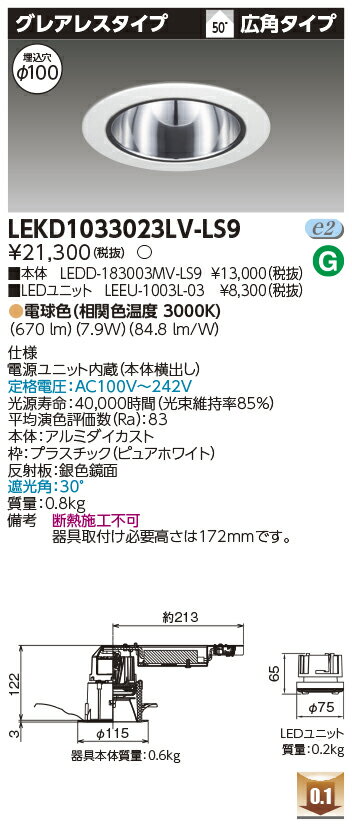 グレアレスタイプ
50° 広角タイプ
埋込穴
ϕ100

LEKD1033023LV-LS9
e2
¥21,300(税抜) ○
G
■本体 LEDD-183003MV-LS9 ¥13,000(税抜)
■LEDユニット LEEU-1003L-03 ¥8,300(税抜)
●電球色(相関色温度 3000K)
(670 lm) (7.9W) (84.8 lm/W)

仕様
電源ユニット内蔵(本体横出し)
定格電圧:AC100V~242V
光源寿命:40,000時間(光束維持率85%)
平均演色評価数(Ra):83
本体:アルミダイカスト
枠:プラスチック(ピュアホワイト)
反射板:銀色鏡面
遮光角:30°
質量:0.8kg
備考 断熱施工不可
器具取付け必要高さは172mmです。

約213
122
3
ϕ115
器具本体質量:0.6kg
65
ϕ75
LEDユニット
質量:0.2kg
0.1